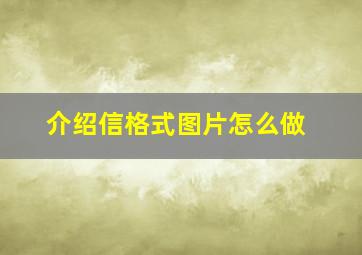 介绍信格式图片怎么做